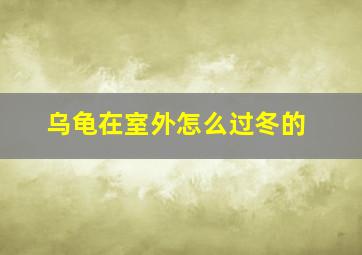 乌龟在室外怎么过冬的